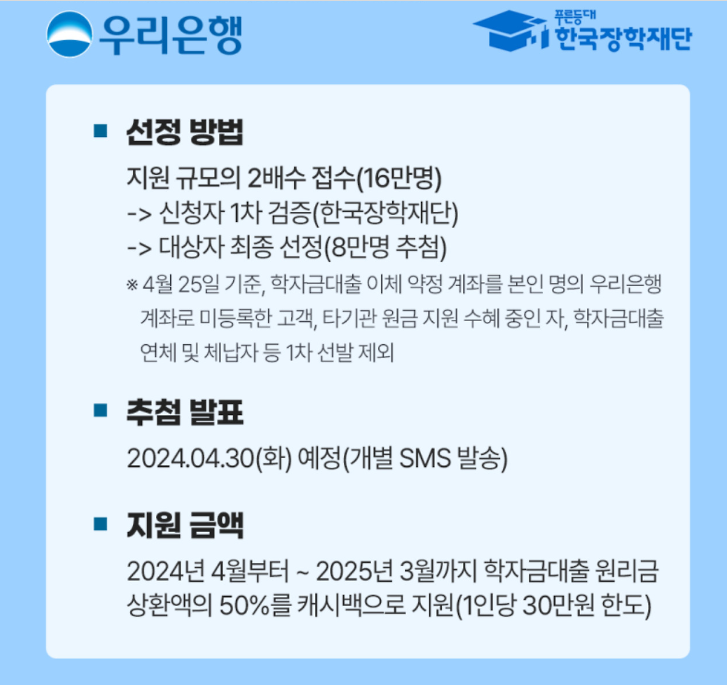 우리은행

푸른등대
한국장학재단

■ 선정 방법

지원 규모의 2배수 접수(16만명)
-> 신청자 1차 검증(한국장학재단)
-> 대상자 최종 선정(8만명 추첨)

※ 4월 25일 기준, 학자금대출 이체 약정 계좌를 본인 명의 우리은행 계좌로 미등록한 고객, 타기관 원금 지원 수혜 중인 자, 학자금대출 연체 및 체납자 등 1차 선발 제외

■ 추첨 발표

2024.04.30(화) 예정(개별 SMS 발송)

■ 지원 금액

2024년 4월부터 ~ 2025년 3월까지 학자금대출 원리금 상환액의 50%를 캐시백으로 지원(1인당 30만원 한도)